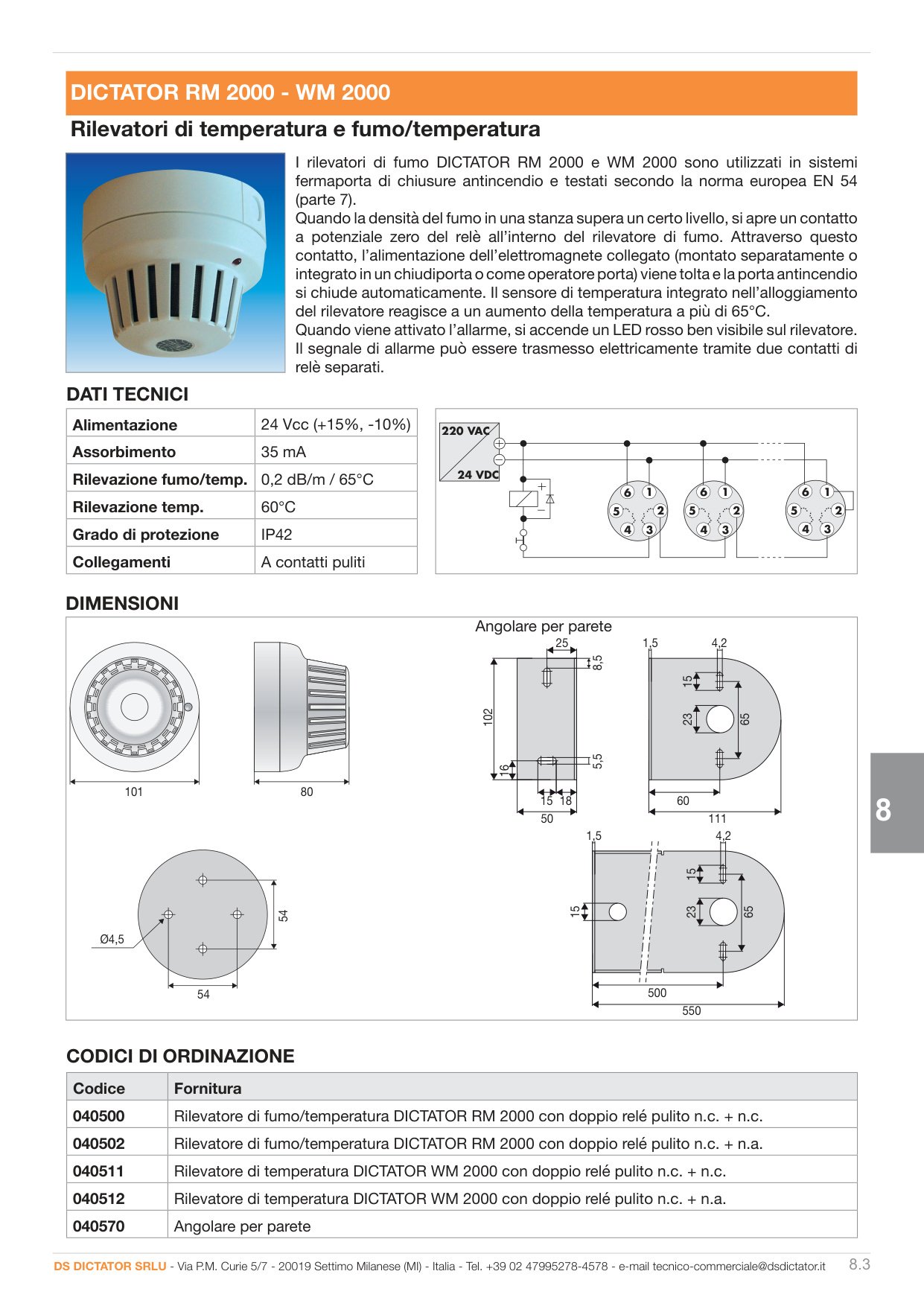 DICTATOR RM 2000 - WM 2000

Rilevatori di temperatura e fumo/temperatura

I rilevatori di fumo DICTATOR RM 2000 e WM 2000 sono utilizzati in sistemi fermaporta di chiusure antincendio e testati secondo la norma europea EN 54 (parte 7).
Quando la densità del fumo in una stanza supera un certo livello, si apre un contatto a potenziale zero del relè all'interno del rilevatore di fumo. Attraverso questo contatto, l'alimentazione dell'elettromagnete collegato (montato separatamente o integrato in un chiudiporta o come operatore porta) viene tolta e la porta antincendio si chiude automaticamente. Il sensore di temperatura integrato nell'alloggiamento del rilevatore reagisce a un aumento della temperatura a più di 65°C.
Quando viene attivato l'allarme, si accende un LED rosso ben visibile sul rilevatore. Il segnale di allarme può essere trasmesso elettricamente tramite due contatti di relè separati.

DATI TECNICI

| Alimentazione | 24 Vcc (+15%, -10%) |
|---|---|
| Assorbimento | 35 mA |
| Rilevazione fumo/temp. | 0,2 dB/m / 65°C |
| Rilevazione temp. | 60°C |
| Grado di protezione | IP42 |
| Collegamenti | A contatti puliti |

220 VAC
24 VDC
+
−
6 1 5 2 4 3
6 1 5 2 4 3
6 1 5 2 4 3

DIMENSIONI

101
80
Ø4,5
54
54
Angolare per parete
25
8,5
102
16
5,5
15 18
50
1,5
4,2
15
23
65
60
111
1,5
4,2
15
15
23
65
500
550

8

CODICI DI ORDINAZIONE

| Codice | Fornitura |
|---|---|
| 040500 | Rilevatore di fumo/temperatura DICTATOR RM 2000 con doppio relé pulito n.c. + n.c. |
| 040502 | Rilevatore di fumo/temperatura DICTATOR RM 2000 con doppio relé pulito n.c. + n.a. |
| 040511 | Rilevatore di temperatura DICTATOR WM 2000 con doppio relé pulito n.c. + n.c. |
| 040512 | Rilevatore di temperatura DICTATOR WM 2000 con doppio relé pulito n.c. + n.a. |
| 040570 | Angolare per parete |

DS DICTATOR SRLU - Via P.M. Curie 5/7 - 20019 Settimo Milanese (MI) - Italia - Tel. +39 02 47995278-4578 - e-mail tecnico-commerciale@dsdictator.it 8.3